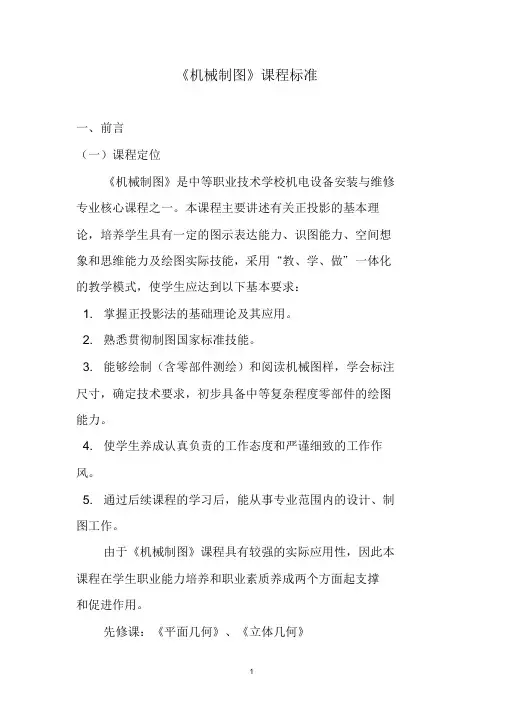 《机械制图》课程标准

一、前言

（一）课程定位

《机械制图》是中等职业技术学校机电设备安装与维修专业核心课程之一。本课程主要讲述有关正投影的基本理论，培养学生具有一定的图示表达能力、识图能力、空间想象和思维能力及绘图实际技能，采用“教、学、做”一体化的教学模式，使学生应达到以下基本要求：

1. 掌握正投影法的基础理论及其应用。

2. 熟悉贯彻制图国家标准技能。

3. 能够绘制（含零部件测绘）和阅读机械图样，学会标注尺寸，确定技术要求，初步具备中等复杂程度零部件的绘图能力。

4. 使学生养成认真负责的工作态度和严谨细致的工作作风。

5. 通过后续课程的学习后，能从事专业范围内的设计、制图工作。

由于《机械制图》课程具有较强的实际应用性，因此本课程在学生职业能力培养和职业素质养成两个方面起支撑和促进作用。

先修课：《平面几何》、《立体几何》

1